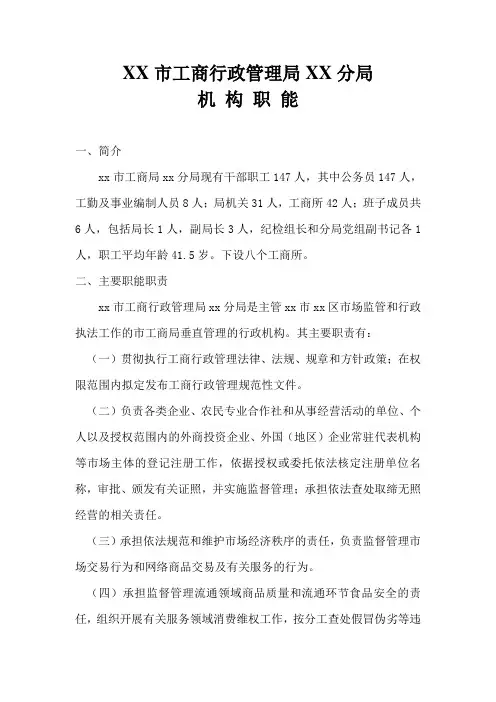 XX 市工商行政管理局 XX 分局
机 构 职 能

一、简介

xx 市工商局 xx 分局现有干部职工 147 人，其中公务员 147 人，工勤及事业编制人员 8 人；局机关 31 人，工商所 42 人；班子成员共 6 人，包括局长 1 人，副局长 3 人，纪检组长和分局党组副书记各 1 人，职工平均年龄 41.5 岁。下设八个工商所。

二、主要职能职责

xx 市工商行政管理局 xx 分局是主管 xx 市 xx 区市场监管和行政执法工作的市工商局垂直管理的行政机构。其主要职责有：

（一）贯彻执行工商行政管理法律、法规、规章和方针政策；在权限范围内拟定发布工商行政管理规范性文件。

（二）负责各类企业、农民专业合作社和从事经营活动的单位、个人以及授权范围内的外商投资企业、外国（地区）企业常驻代表机构等市场主体的登记注册工作，依据授权或委托依法核定注册单位名称，审批、颁发有关证照，并实施监督管理；承担依法查处取缔无照经营的相关责任。

（三）承担依法规范和维护市场经济秩序的责任，负责监督管理市场交易行为和网络商品交易及有关服务的行为。

（四）承担监督管理流通领域商品质量和流通环节食品安全的责任，组织开展有关服务领域消费维权工作，按分工查处假冒伪劣等违